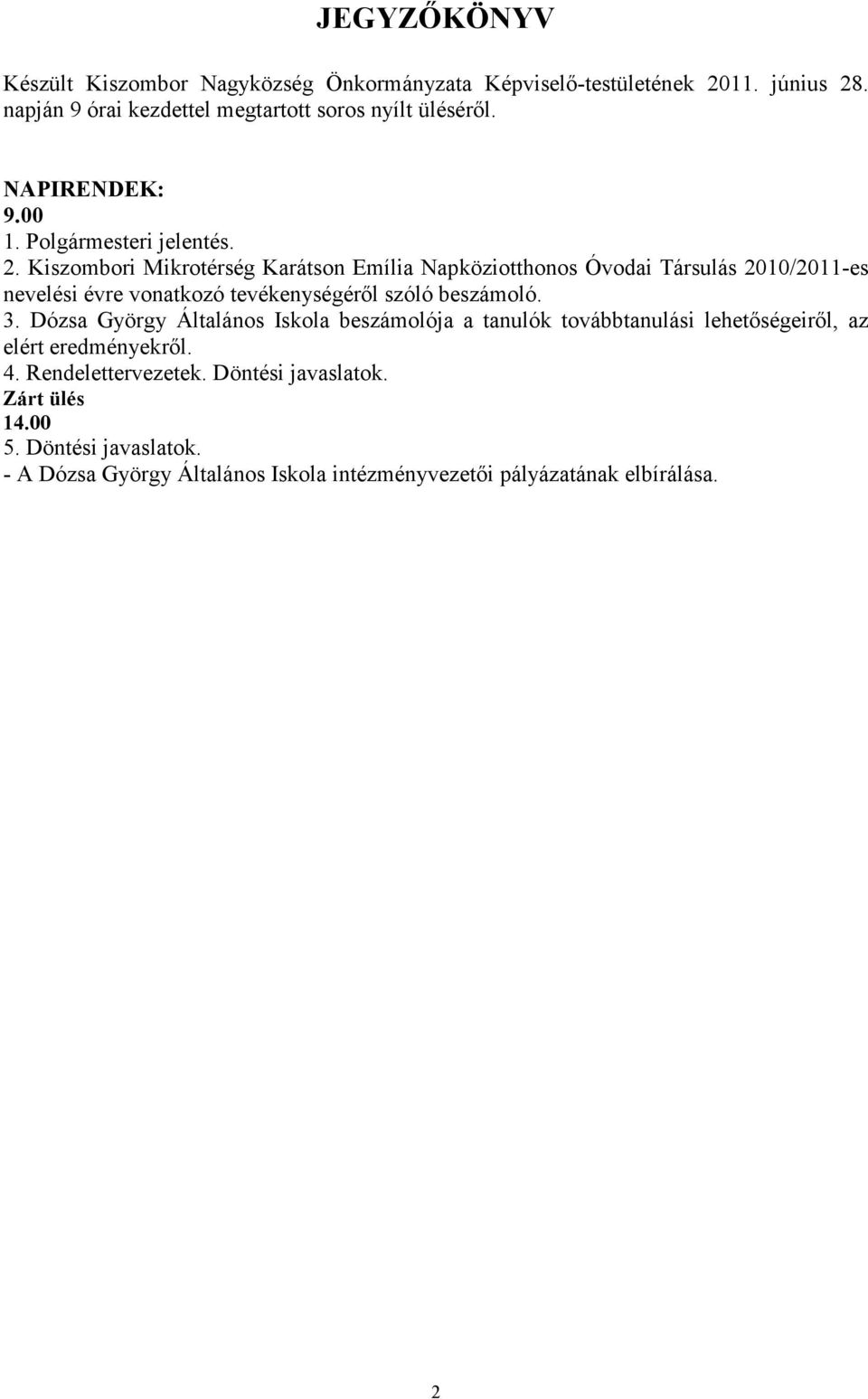 JEGYZŐKÖNYV

Készült Kiszombor Nagyközség Önkormányzata Képviselő-testületének 2011. június 28. napján 9 órai kezdettel megtartott soros nyílt üléséről.

NAPIRENDEK:
9.00
1. Polgármesteri jelentés.
2. Kiszombori Mikrotérség Karátson Emília Napköziotthonos Óvodai Társulás 2010/2011-es nevelési évre vonatkozó tevékenységéről szóló beszámoló.
3. Dózsa György Általános Iskola beszámolója a tanulók továbbtanulási lehetőségeiről, az elért eredményekről.
4. Rendelettervezetek. Döntési javaslatok.
Zárt ülés
14.00
5. Döntési javaslatok.
- A Dózsa György Általános Iskola intézményvezetői pályázatának elbírálása.

2